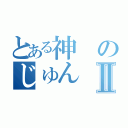 とある神の
じゅんⅡ